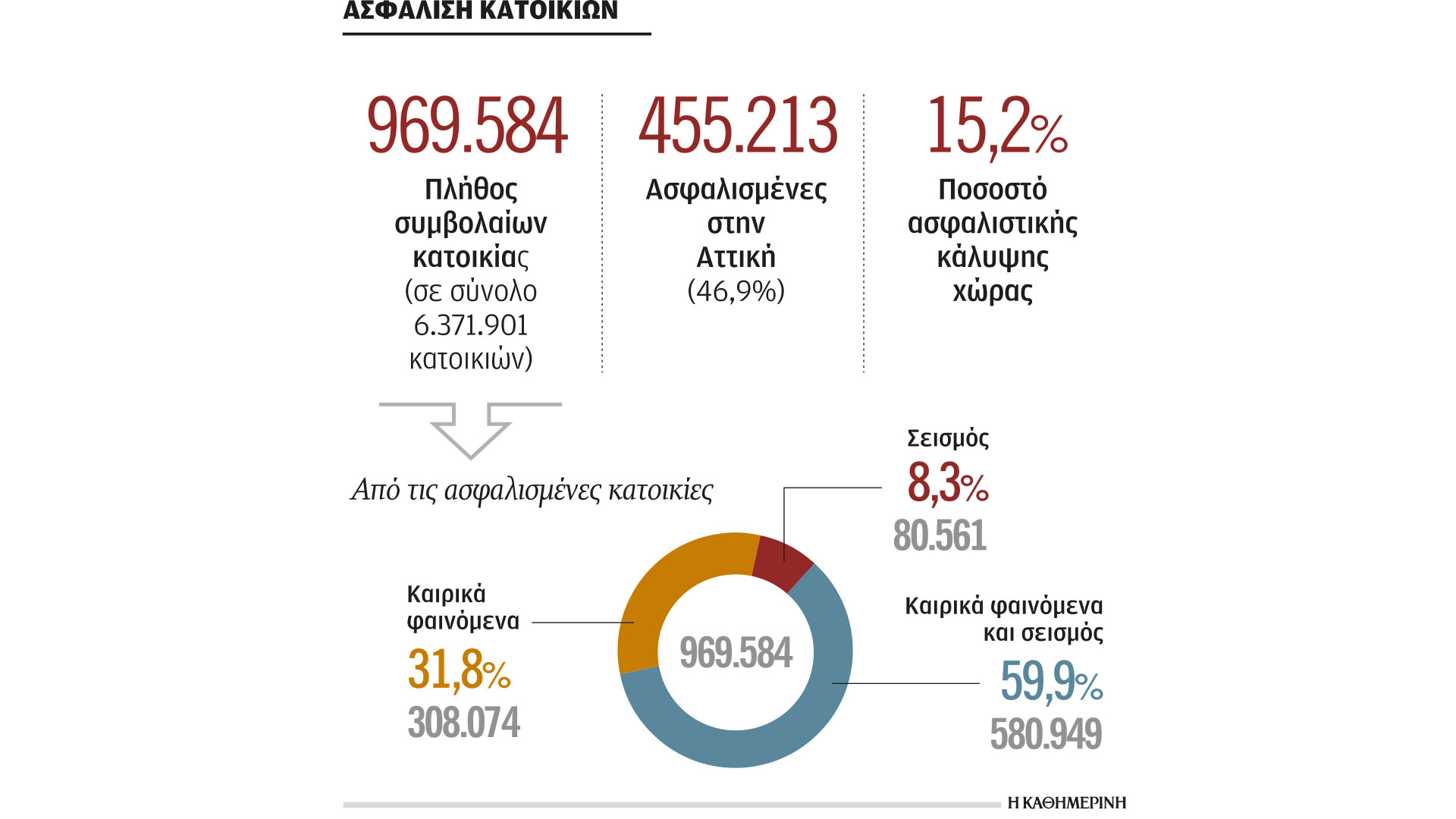 ΑΣΦΑΛΙΣΗ ΚΑΤΟΙΚΙΩΝ

969.584
Πλήθος συμβολαίων κατοικίας (σε σύνολο 6.371.901 κατοικιών)

455.213
Ασφαλισμένες στην Αττική (46,9%)

15,2%
Ποσοστό ασφαλιστικής κάλυψης χώρας

Από τις ασφαλισμένες κατοικίες

Σεισμός
8,3%
80.561

Καιρικά φαινόμενα
31,8%
308.074

969.584

Καιρικά φαινόμενα και σεισμός
59,9%
580.949

Η ΚΑΘΗΜΕΡΙΝΗ